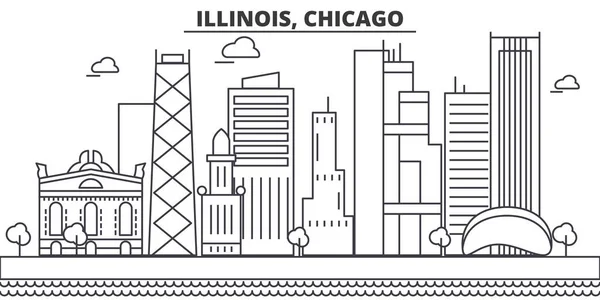 ILLINOIS, CHICAGO